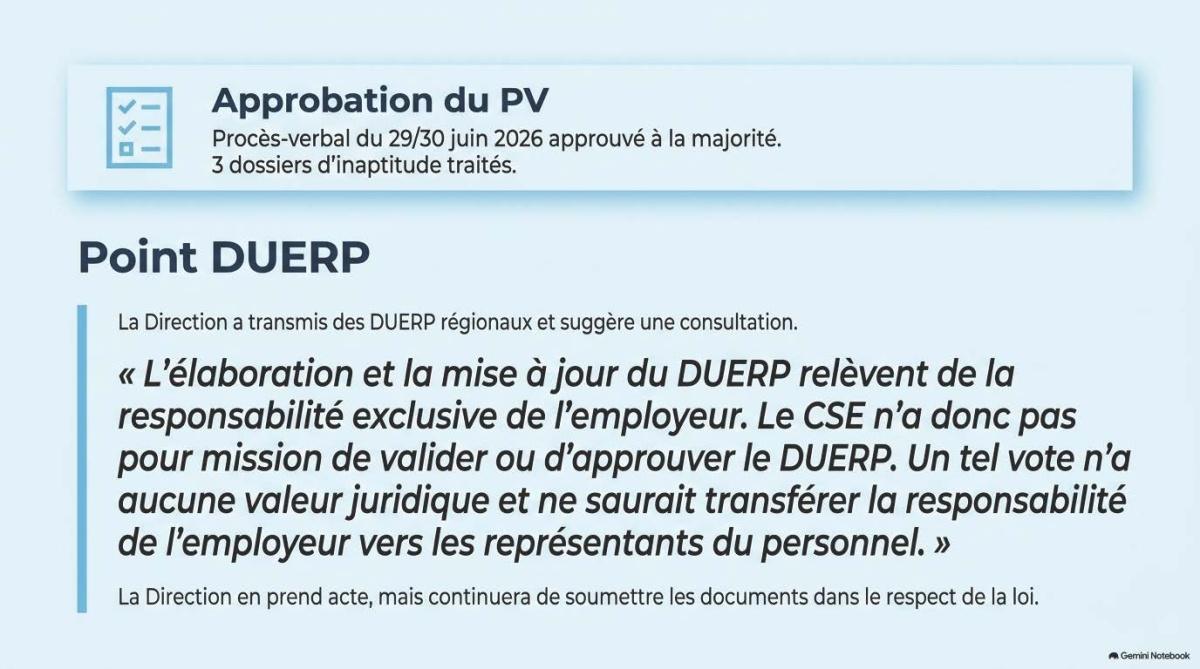 Approbation du PV

Procès-verbal du 29/30 juin 2026 approuvé à la majorité.
3 dossiers d'inaptitude traités.

Point DUERP

La Direction a transmis des DUERP régionaux et suggère une consultation.

« L'élaboration et la mise à jour du DUERP relèvent de la responsabilité exclusive de l'employeur. Le CSE n'a donc pas pour mission de valider ou d'approuver le DUERP. Un tel vote n'a aucune valeur juridique et ne saurait transférer la responsabilité de l'employeur vers les représentants du personnel. »

La Direction en prend acte, mais continuera de soumettre les documents dans le respect de la loi.

Gemini Notebook